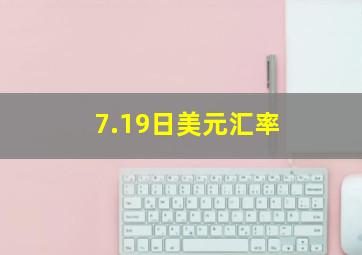 7.19日美元汇率